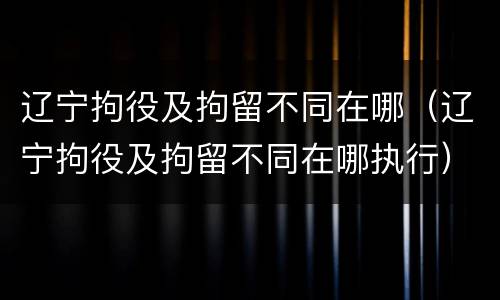 辽宁拘役及拘留不同在哪（辽宁拘役及拘留不同在哪执行）